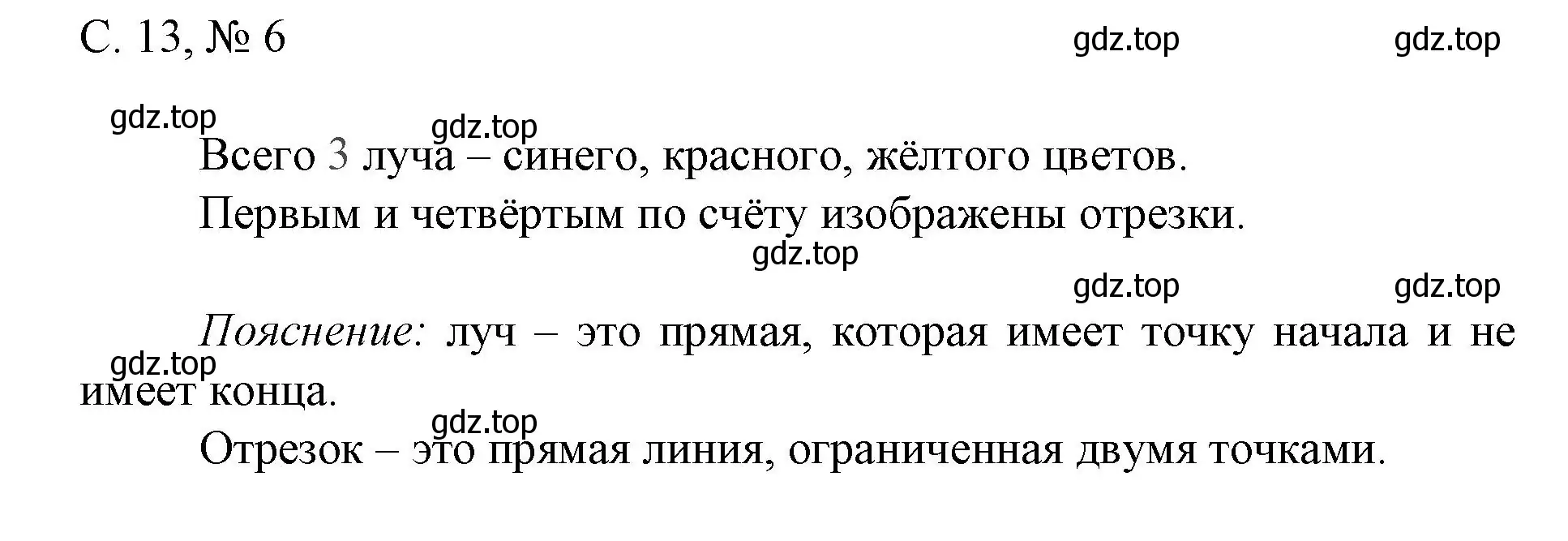 С. 13, № 6

gdz.top gdz.top

gdz.top gdz.top

Всего 3 луча – синего, красного, жёлтого цветов.

Первым и четвёртым по счёту изображены отрезки.

gdz.top

gdz.top gdz.top

Пояснение: луч – это прямая, которая имеет точку начала и не имеет конца.

gdz.top

gdz.top

Отрезок – это прямая линия, ограниченная двумя точками.